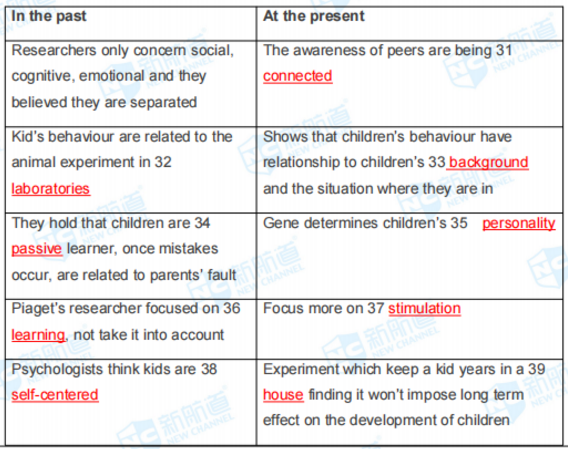 | In the past | At the present |
|---|---|
| Researchers only concern social, cognitive, emotional and they believed they are separated | The awareness of peers are being 31 connected |
| Kid's behaviour are related to the animal experiment in 32 laboratories | Shows that children's behaviour have relationship to children's 33 background and the situation where they are in |
| They hold that children are 34 passive learner, once mistakes occur, are related to parents' fault | Gene determines children's 35 personality |
| Piaget's researcher focused on 36 learning, not take it into account | Focus more on 37 stimulation |
| Psychologists think kids are 38 self-centered | Experiment which keep a kid years in a 39 house finding it won't impose long term effect on the development of children |

新航道 NEW CHANNEL